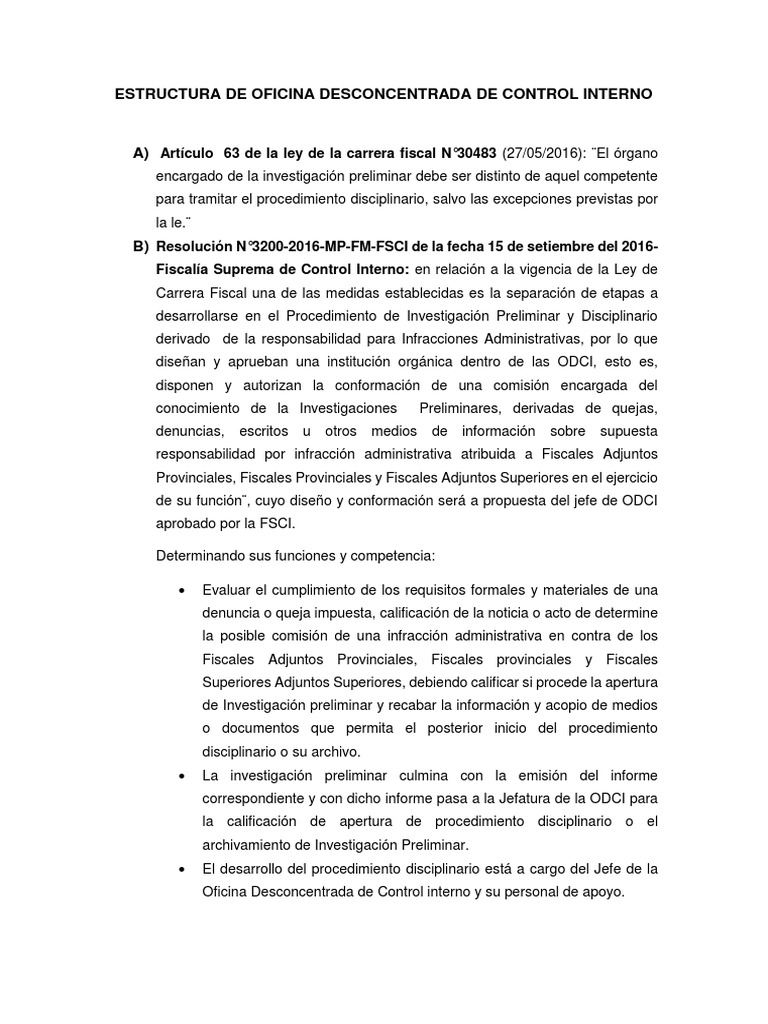 ESTRUCTURA DE OFICINA DESCONCENTRADA DE CONTROL INTERNO

A) Artículo 63 de la ley de la carrera fiscal N°30483 (27/05/2016): ¨El órgano encargado de la investigación preliminar debe ser distinto de aquel competente para tramitar el procedimiento disciplinario, salvo las excepciones previstas por la le.¨

B) Resolución N°3200-2016-MP-FM-FSCI de la fecha 15 de setiembre del 2016- Fiscalía Suprema de Control Interno: en relación a la vigencia de la Ley de Carrera Fiscal una de las medidas establecidas es la separación de etapas a desarrollarse en el Procedimiento de Investigación Preliminar y Disciplinario derivado de la responsabilidad para Infracciones Administrativas, por lo que diseñan y aprueban una institución orgánica dentro de las ODCI, esto es, disponen y autorizan la conformación de una comisión encargada del conocimiento de la Investigaciones Preliminares, derivadas de quejas, denuncias, escritos u otros medios de información sobre supuesta responsabilidad por infracción administrativa atribuida a Fiscales Adjuntos Provinciales, Fiscales Provinciales y Fiscales Adjuntos Superiores en el ejercicio de su función¨, cuyo diseño y conformación será a propuesta del jefe de ODCI aprobado por la FSCI.

Determinando sus funciones y competencia:

• Evaluar el cumplimiento de los requisitos formales y materiales de una denuncia o queja impuesta, calificación de la noticia o acto de determine la posible comisión de una infracción administrativa en contra de los Fiscales Adjuntos Provinciales, Fiscales provinciales y Fiscales Superiores Adjuntos Superiores, debiendo calificar si procede la apertura de Investigación preliminar y recabar la información y acopio de medios o documentos que permita el posterior inicio del procedimiento disciplinario o su archivo.
• La investigación preliminar culmina con la emisión del informe correspondiente y con dicho informe pasa a la Jefatura de la ODCI para la calificación de apertura de procedimiento disciplinario o el archivamiento de Investigación Preliminar.
• El desarrollo del procedimiento disciplinario está a cargo del Jefe de la Oficina Desconcentrada de Control interno y su personal de apoyo.